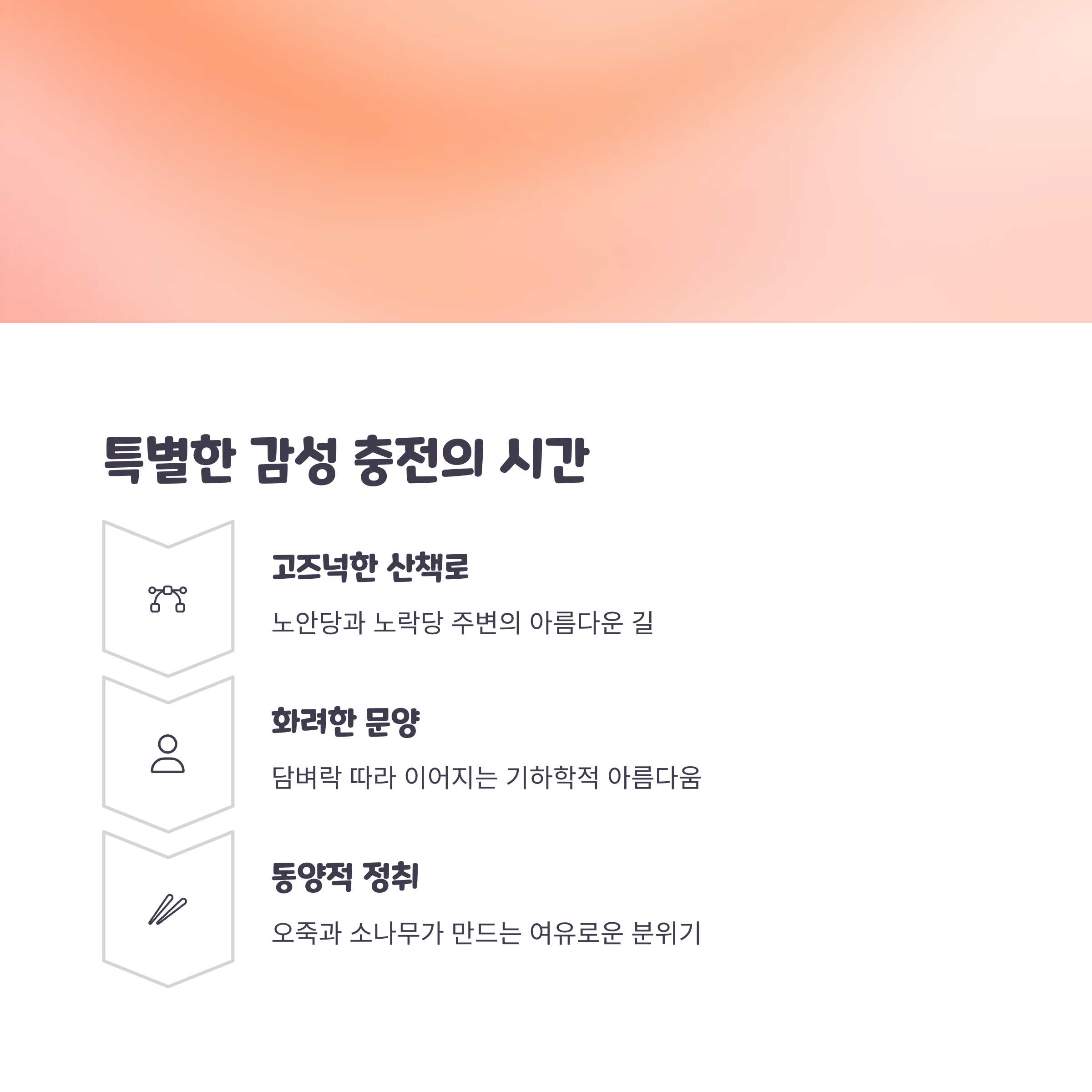 특별한 감성 충전의 시간

고즈넉한 산책로

노안당과 노락당 주변의 아름다운 길

화려한 문양

담벼락 따라 이어지는 기하학적 아름다움

동양적 정취

오죽과 소나무가 만드는 여유로운 분위기